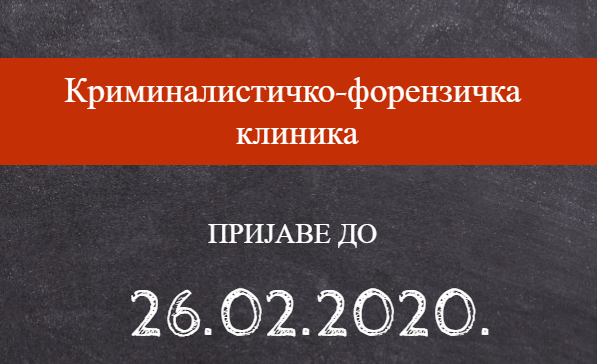 Криминалистичко-форензичка клиника

ПРИЈАВЕ ДО

26.02.2020.